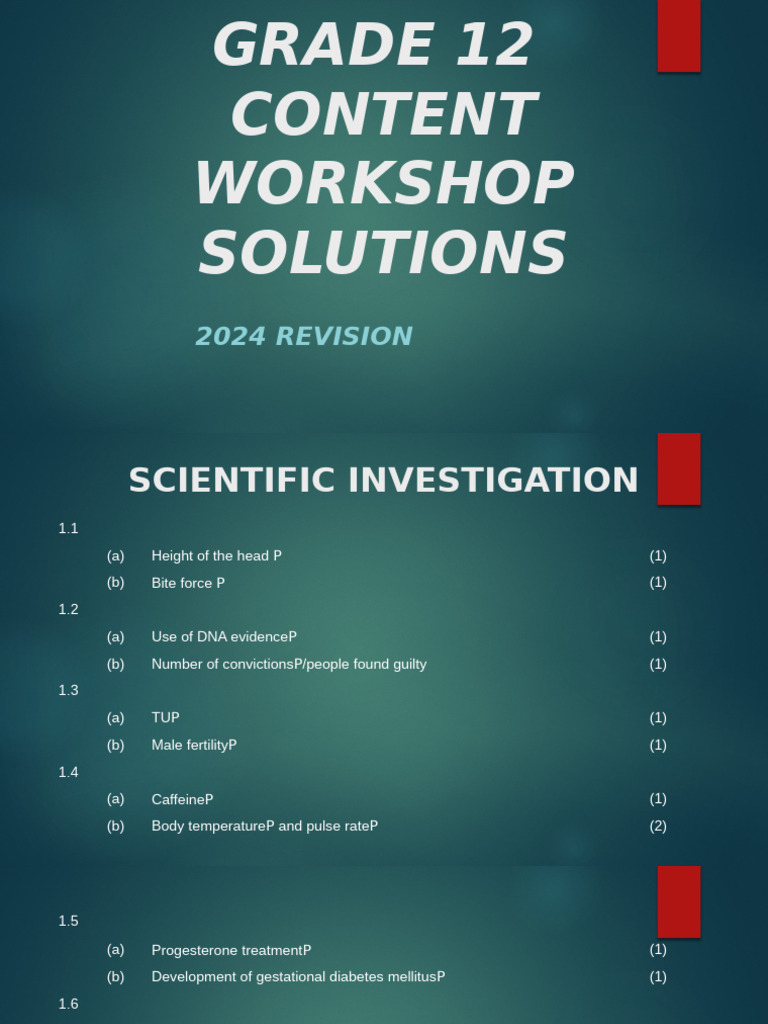 GRADE 12 CONTENT WORKSHOP SOLUTIONS

2024 REVISION

SCIENTIFIC INVESTIGATION

1.1

(a) Height of the head P (1)

(b) Bite force P (1)

1.2

(a) Use of DNA evidenceP (1)

(b) Number of convictionsP/people found guilty (1)

1.3

(a) TUP (1)

(b) Male fertilityP (1)

1.4

(a) CaffeineP (1)

(b) Body temperatureP and pulse rateP (2)

1.5

(a) Progesterone treatmentP (1)

(b) Development of gestational diabetes mellitusP (1)

1.6